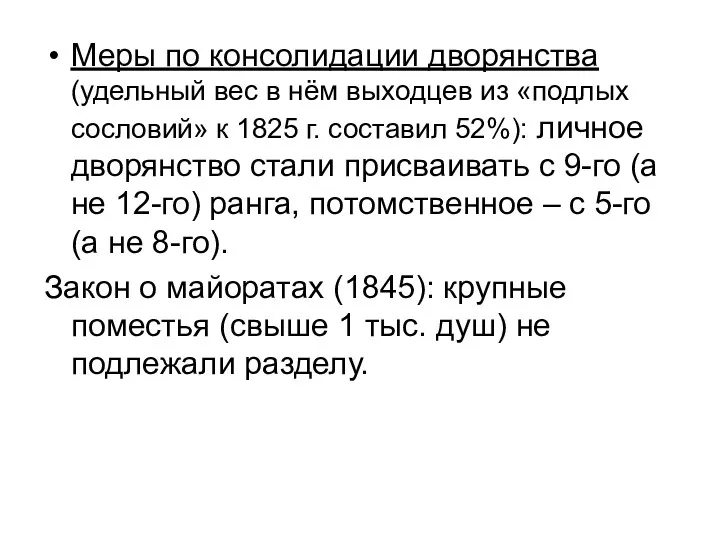 • Меры по консолидации дворянства (удельный вес в нём выходцев из «подлых сословий» к 1825 г. составил 52%): личное дворянство стали присваивать с 9-го (а не 12-го) ранга, потомственное – с 5-го (а не 8-го).

Закон о майоратах (1845): крупные поместья (свыше 1 тыс. душ) не подлежали разделу.